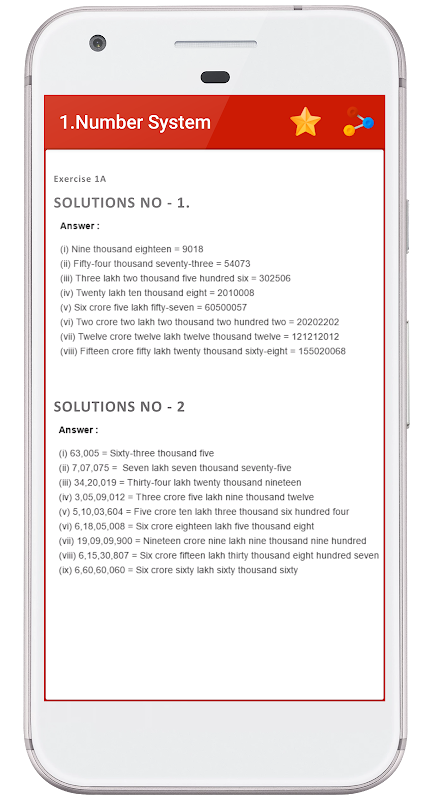 1.Number System

Exercise 1A

SOLUTIONS NO - 1.

Answer :

(i) Nine thousand eighteen = 9018
(ii) Fifty-four thousand seventy-three = 54073
(iii) Three lakh two thousand five hundred six = 302506
(iv) Twenty lakh ten thousand eight = 2010008
(v) Six crore five lakh fifty-seven = 60500057
(vi) Two crore two lakh two thousand two hundred two = 20202202
(vii) Twelve crore twelve lakh twelve thousand twelve = 121212012
(viii) Fifteen crore fifty lakh twenty thousand sixty-eight = 155020068

SOLUTIONS NO - 2

Answer :

(i) 63,005 = Sixty-three thousand five
(ii) 7,07,075 = Seven lakh seven thousand seventy-five
(iii) 34,20,019 = Thirty-four lakh twenty thousand nineteen
(iv) 3,05,09,012 = Three crore five lakh nine thousand twelve
(v) 5,10,03,604 = Five crore ten lakh three thousand six hundred four
(vi) 6,18,05,008 = Six crore eighteen lakh five thousand eight
(vii) 19,09,09,900 = Nineteen crore nine lakh nine thousand nine hundred
(viii) 6,15,30,807 = Six crore fifteen lakh thirty thousand eight hundred seven
(ix) 6,60,60,060 = Six crore sixty lakh sixty thousand sixty